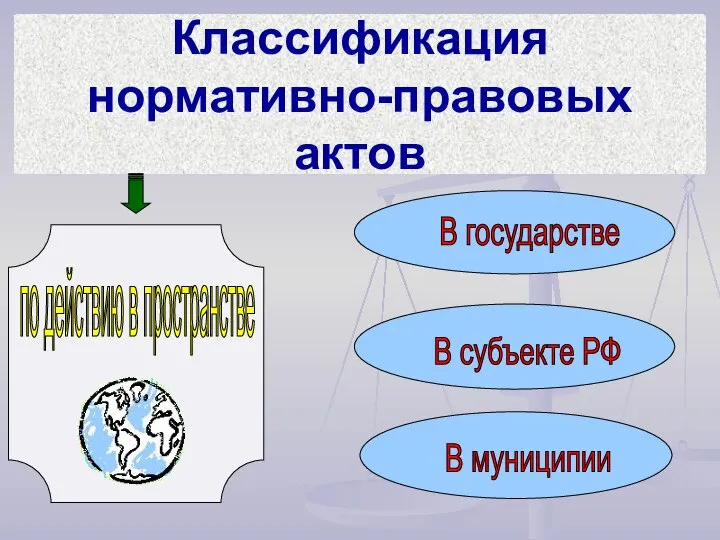 Классификация нормативно-правовых актов

по действию в пространстве

В государстве

В субъекте РФ

В муниципии